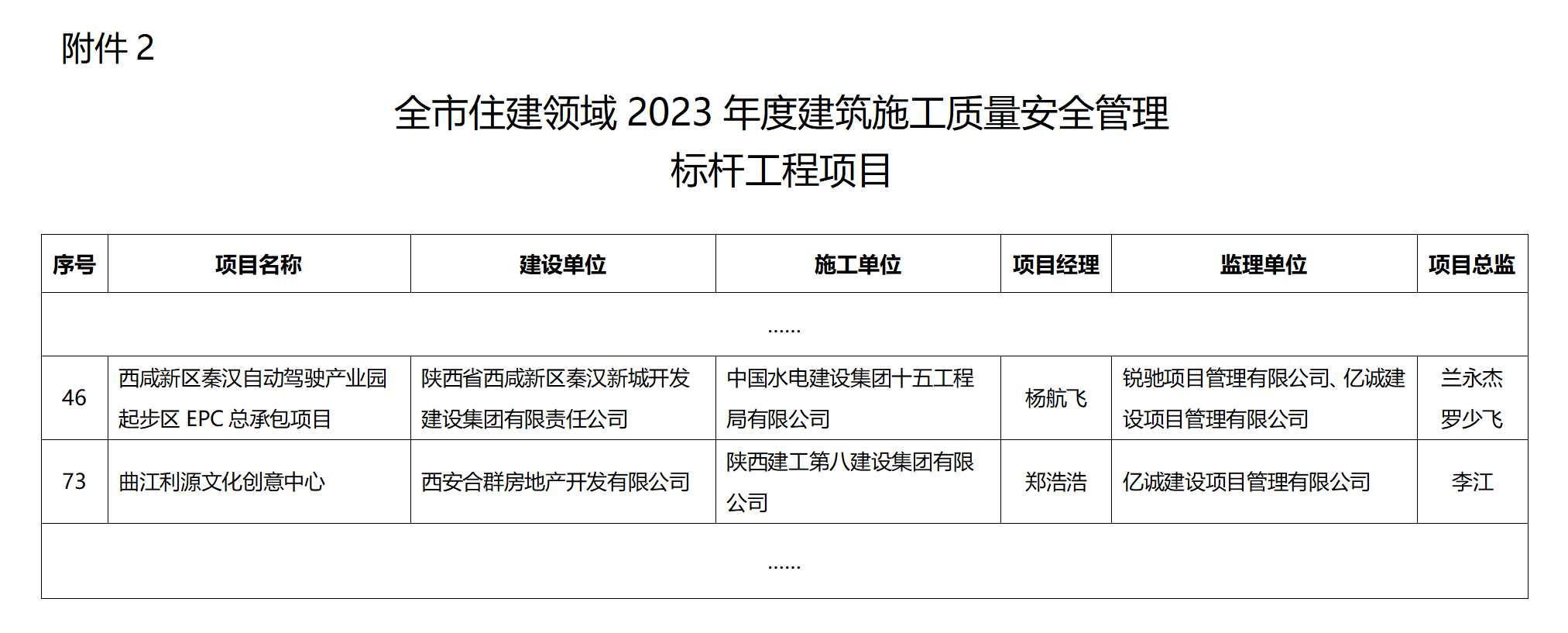 附件 2

全市住建领域 2023 年度建筑施工质量安全管理标杆工程项目

| 序号 | 项目名称 | 建设单位 | 施工单位 | 项目经理 | 监理单位 | 项目总监 |
|---|---|---|---|---|---|---|
| …… | | | | | | |
| 46 | 西咸新区秦汉自动驾驶产业园起步区 EPC 总承包项目 | 陕西省西咸新区秦汉新城开发建设集团有限责任公司 | 中国水电建设集团十五工程局有限公司 | 杨航飞 | 锐驰项目管理有限公司、亿诚建设项目管理有限公司 | 兰永杰 罗少飞 |
| 73 | 曲江利源文化创意中心 | 西安合群房地产开发有限公司 | 陕西建工第八建设集团有限公司 | 郑浩浩 | 亿诚建设项目管理有限公司 | 李江 |
| …… | | | | | | |